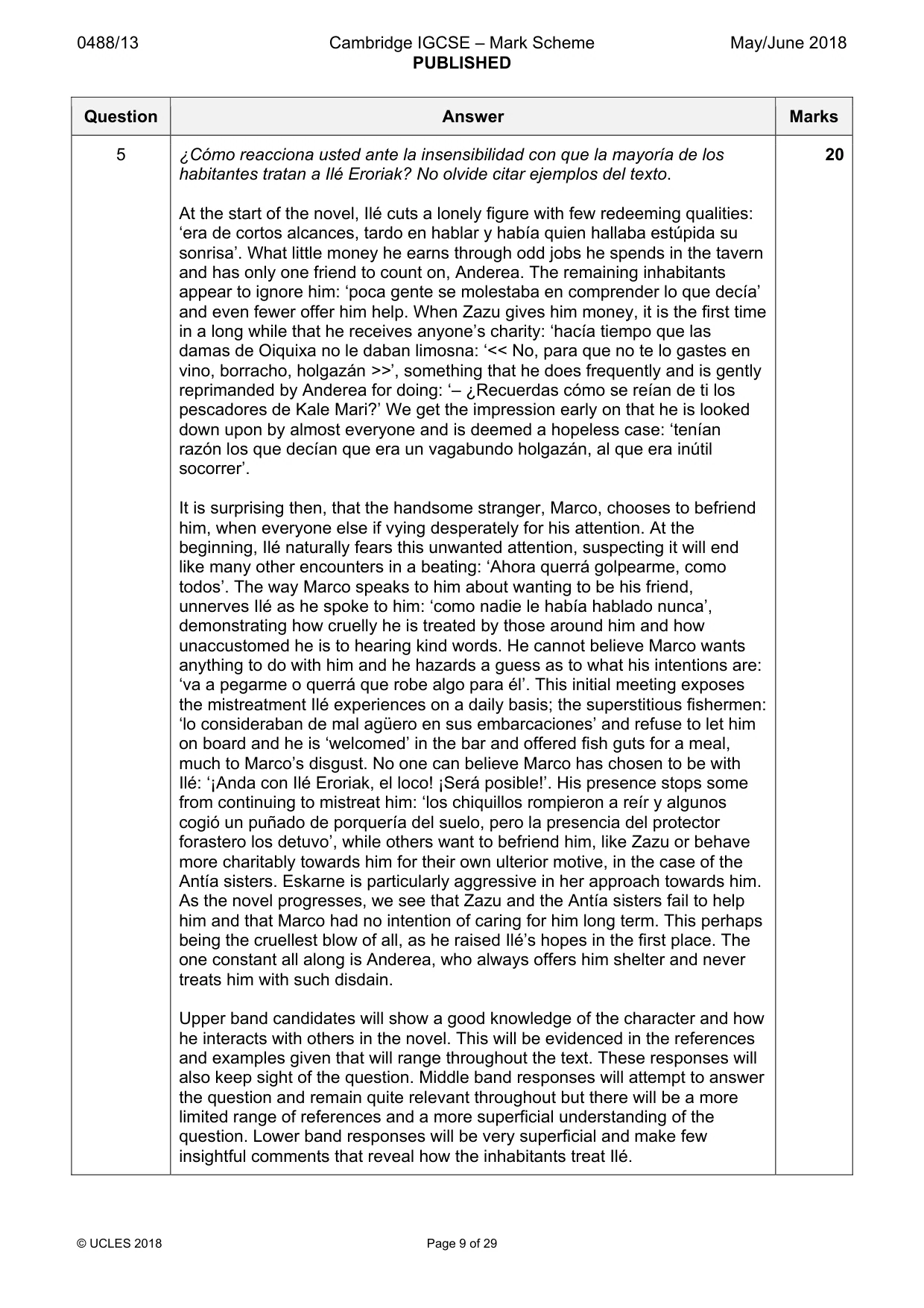 0488/13 Cambridge IGCSE – Mark Scheme PUBLISHED May/June 2018

| Question | Answer | Marks |
|---|---|---|
| 5 | ¿Cómo reacciona usted ante la insensibilidad con que la mayoría de los habitantes tratan a Ilé Eroriak? No olvide citar ejemplos del texto.<br><br>At the start of the novel, Ilé cuts a lonely figure with few redeeming qualities: 'era de cortos alcances, tardo en hablar y había quien hallaba estúpida su sonrisa'. What little money he earns through odd jobs he spends in the tavern and has only one friend to count on, Anderea. The remaining inhabitants appear to ignore him: 'poca gente se molestaba en comprender lo que decía' and even fewer offer him help. When Zazu gives him money, it is the first time in a long while that he receives anyone's charity: 'hacía tiempo que las damas de Oiquixa no le daban limosna: '<< No, para que no te lo gastes en vino, borracho, holgazán >>', something that he does frequently and is gently reprimanded by Anderea for doing: '– ¿Recuerdas cómo se reían de ti los pescadores de Kale Mari?' We get the impression early on that he is looked down upon by almost everyone and is deemed a hopeless case: 'tenían razón los que decían que era un vagabundo holgazán, al que era inútil socorrer'.<br><br>It is surprising then, that the handsome stranger, Marco, chooses to befriend him, when everyone else if vying desperately for his attention. At the beginning, Ilé naturally fears this unwanted attention, suspecting it will end like many other encounters in a beating: 'Ahora querrá golpearme, como todos'. The way Marco speaks to him about wanting to be his friend, unnerves Ilé as he spoke to him: 'como nadie le había hablado nunca', demonstrating how cruelly he is treated by those around him and how unaccustomed he is to hearing kind words. He cannot believe Marco wants anything to do with him and he hazards a guess as to what his intentions are: 'va a pegarme o querrá que robe algo para él'. This initial meeting exposes the mistreatment Ilé experiences on a daily basis; the superstitious fishermen: 'lo consideraban de mal agüero en sus embarcaciones' and refuse to let him on board and he is 'welcomed' in the bar and offered fish guts for a meal, much to Marco's disgust. No one can believe Marco has chosen to be with Ilé: '¡Anda con Ilé Eroriak, el loco! ¡Será posible!'. His presence stops some from continuing to mistreat him: 'los chiquillos rompieron a reír y algunos cogió un puñado de porquería del suelo, pero la presencia del protector forastero los detuvo', while others want to befriend him, like Zazu or behave more charitably towards him for their own ulterior motive, in the case of the Antía sisters. Eskarne is particularly aggressive in her approach towards him. As the novel progresses, we see that Zazu and the Antía sisters fail to help him and that Marco had no intention of caring for him long term. This perhaps being the cruellest blow of all, as he raised Ilé's hopes in the first place. The one constant all along is Anderea, who always offers him shelter and never treats him with such disdain.<br><br>Upper band candidates will show a good knowledge of the character and how he interacts with others in the novel. This will be evidenced in the references and examples given that will range throughout the text. These responses will also keep sight of the question. Middle band responses will attempt to answer the question and remain quite relevant throughout but there will be a more limited range of references and a more superficial understanding of the question. Lower band responses will be very superficial and make few insightful comments that reveal how the inhabitants treat Ilé. | 20 |

© UCLES 2018 Page 9 of 29